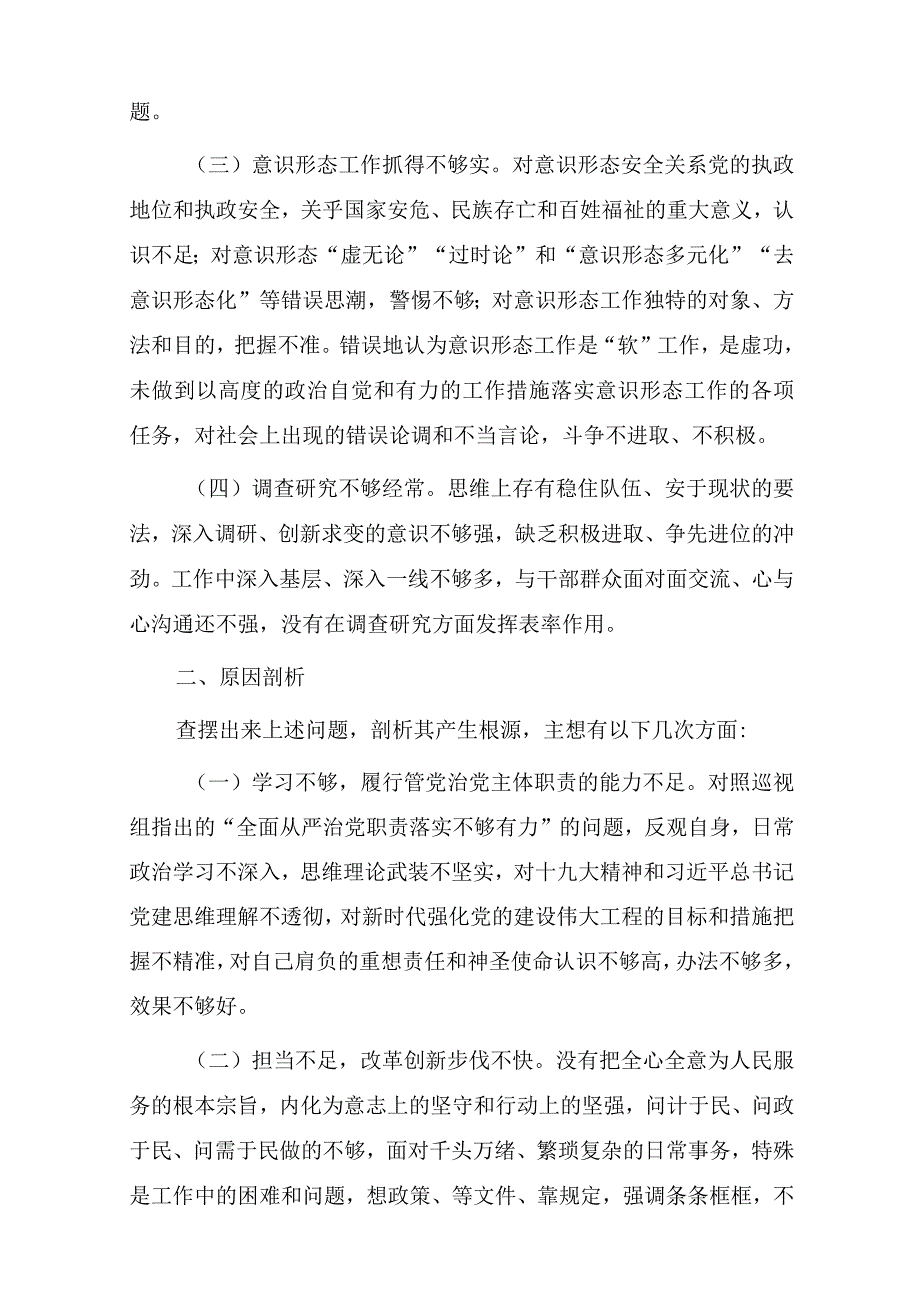 题。

（三）意识形态工作抓得不够实。对意识形态安全关系党的执政地位和执政安全，关乎国家安危、民族存亡和百姓福祉的重大意义，认识不足；对意识形态“虚无论”“过时论”和“意识形态多元化”“去意识形态化”等错误思潮，警惕不够；对意识形态工作独特的对象、方法和目的，把握不准。错误地认为意识形态工作是“软”工作，是虚功，未做到以高度的政治自觉和有力的工作措施落实意识形态工作的各项任务，对社会上出现的错误论调和不当言论，斗争不进取、不积极。

（四）调查研究不够经常。思维上存有稳住队伍、安于现状的要法，深入调研、创新求变的意识不够强，缺乏积极进取、争先进位的冲劲。工作中深入基层、深入一线不够多，与干部群众面对面交流、心与心沟通还不强，没有在调查研究方面发挥表率作用。

二、原因剖析

查摆出来上述问题，剖析其产生根源，主想有以下几次方面：

（一）学习不够，履行管党治党主体职责的能力不足。对照巡视组指出的“全面从严治党职责落实不够有力”的问题，反观自身，日常政治学习不深入，思维理论武装不坚实，对十九大精神和习近平总书记党建思维理解不透彻，对新时代强化党的建设伟大工程的目标和措施把握不精准，对自己肩负的重想责任和神圣使命认识不够高，办法不够多，效果不够好。

（二）担当不足，改革创新步伐不快。没有把全心全意为人民服务的根本宗旨，内化为意志上的坚守和行动上的坚强，问计于民、问政于民、问需于民做的不够，面对千头万绪、繁琐复杂的日常事务，特殊是工作中的困难和问题，想政策、等文件、靠规定，强调条条框框，不